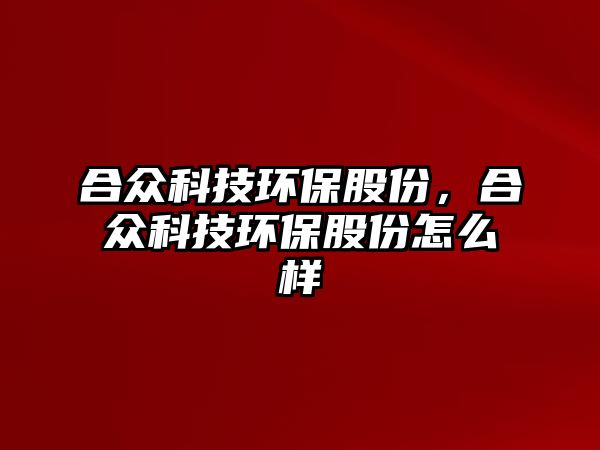 合众科技环保股份，合众科技环保股份怎么样